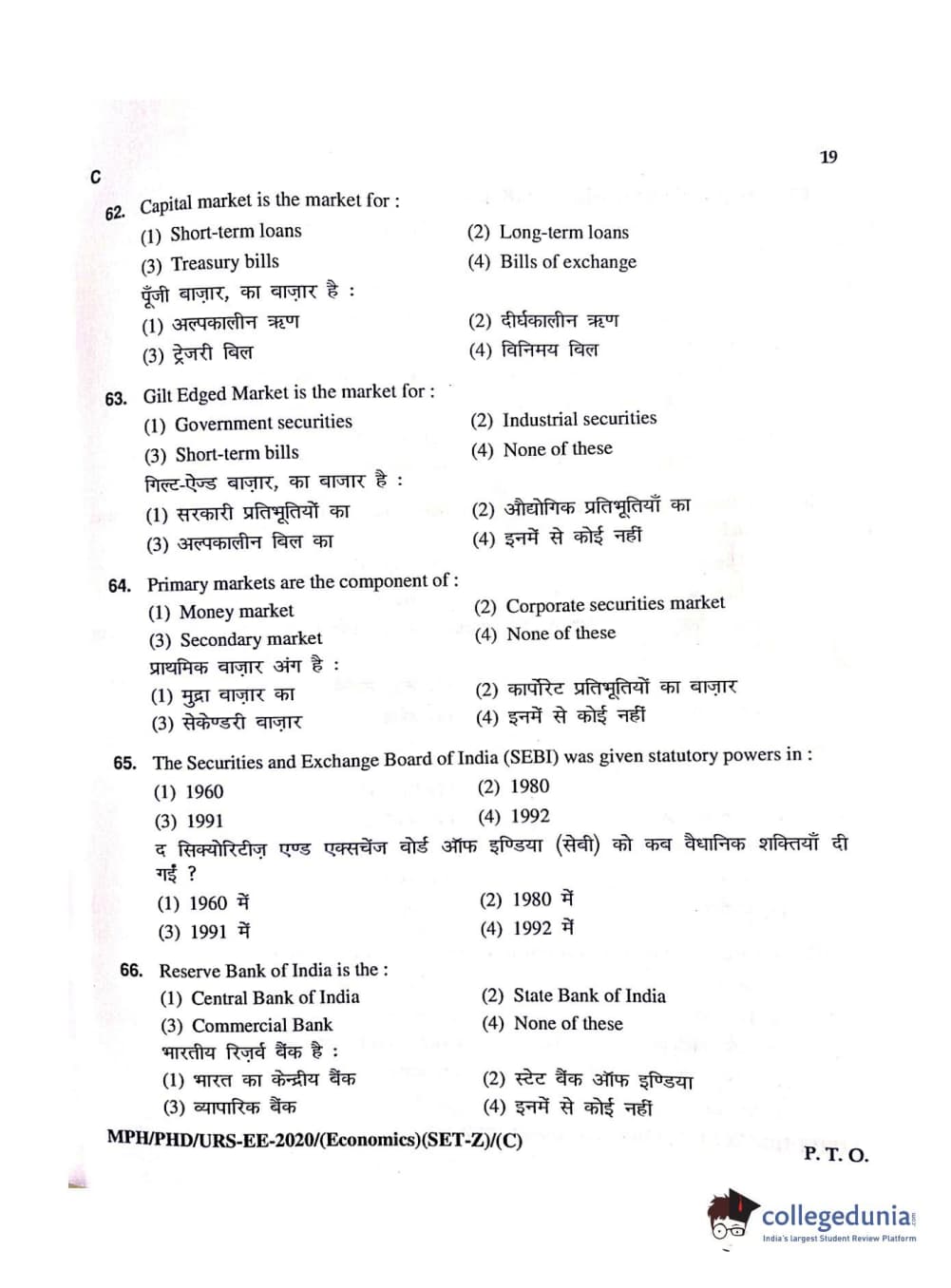 19

C

62. Capital market is the market for :
(1) Short-term loans
(2) Long-term loans
(3) Treasury bills
(4) Bills of exchange
पूँजी बाज़ार, का बाज़ार है :
(1) अल्पकालीन ऋण
(2) दीर्घकालीन ऋण
(3) ट्रेजरी बिल
(4) विनिमय बिल

63. Gilt Edged Market is the market for :
(1) Government securities
(2) Industrial securities
(3) Short-term bills
(4) None of these
गिल्ट-ऐज्ड बाज़ार, का बाजार है :
(1) सरकारी प्रतिभूतियों का
(2) औद्योगिक प्रतिभूतियाँ का
(3) अल्पकालीन बिल का
(4) इनमें से कोई नहीं

64. Primary markets are the component of :
(1) Money market
(2) Corporate securities market
(3) Secondary market
(4) None of these
प्राथमिक बाज़ार अंग है :
(1) मुद्रा बाज़ार का
(2) कार्पोरेट प्रतिभूतियों का बाज़ार
(3) सेकेण्डरी बाज़ार
(4) इनमें से कोई नहीं

65. The Securities and Exchange Board of India (SEBI) was given statutory powers in :
(1) 1960
(2) 1980
(3) 1991
(4) 1992
द सिक्योरिटीज़ एण्ड एक्सचेंज बोर्ड ऑफ इण्डिया (सेबी) को कब वैधानिक शक्तियाँ दी गईं ?
(1) 1960 में
(2) 1980 में
(3) 1991 में
(4) 1992 में

66. Reserve Bank of India is the :
(1) Central Bank of India
(2) State Bank of India
(3) Commercial Bank
(4) None of these
भारतीय रिज़र्व बैंक है :
(1) भारत का केन्द्रीय बैंक
(2) स्टेट बैंक ऑफ इण्डिया
(3) व्यापारिक बैंक
(4) इनमें से कोई नहीं

MPH/PHD/URS-EE-2020/(Economics)(SET-Z)/(C)

P. T. O.

collegedunia
India's largest Student Review Platform